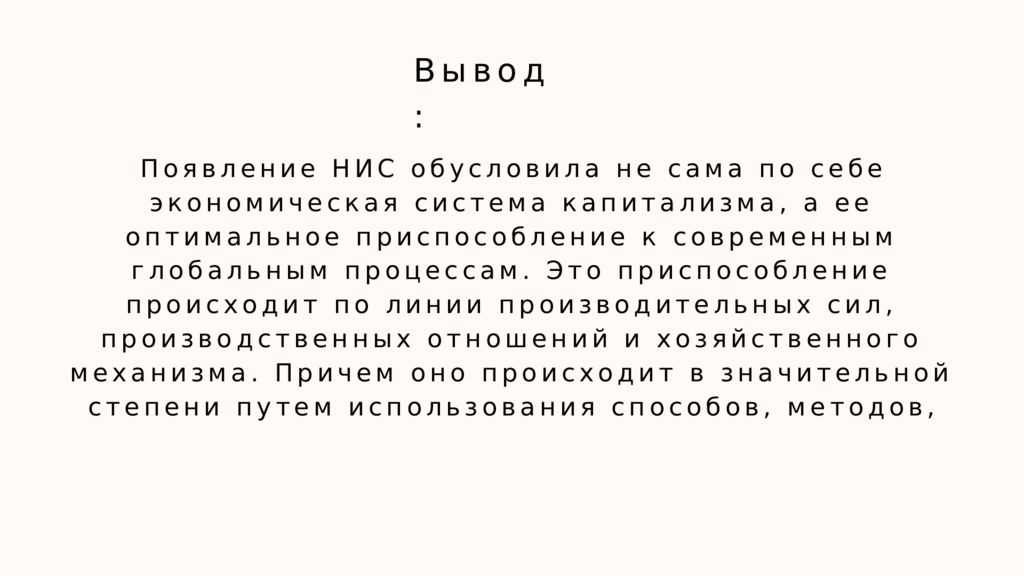 Вывод
:

Появление НИС обусловила не сама по себе экономическая система капитализма, а ее оптимальное приспособление к современным глобальным процессам. Это приспособление происходит по линии производительных сил, производственных отношений и хозяйственного механизма. Причем оно происходит в значительной степени путем использования способов, методов,